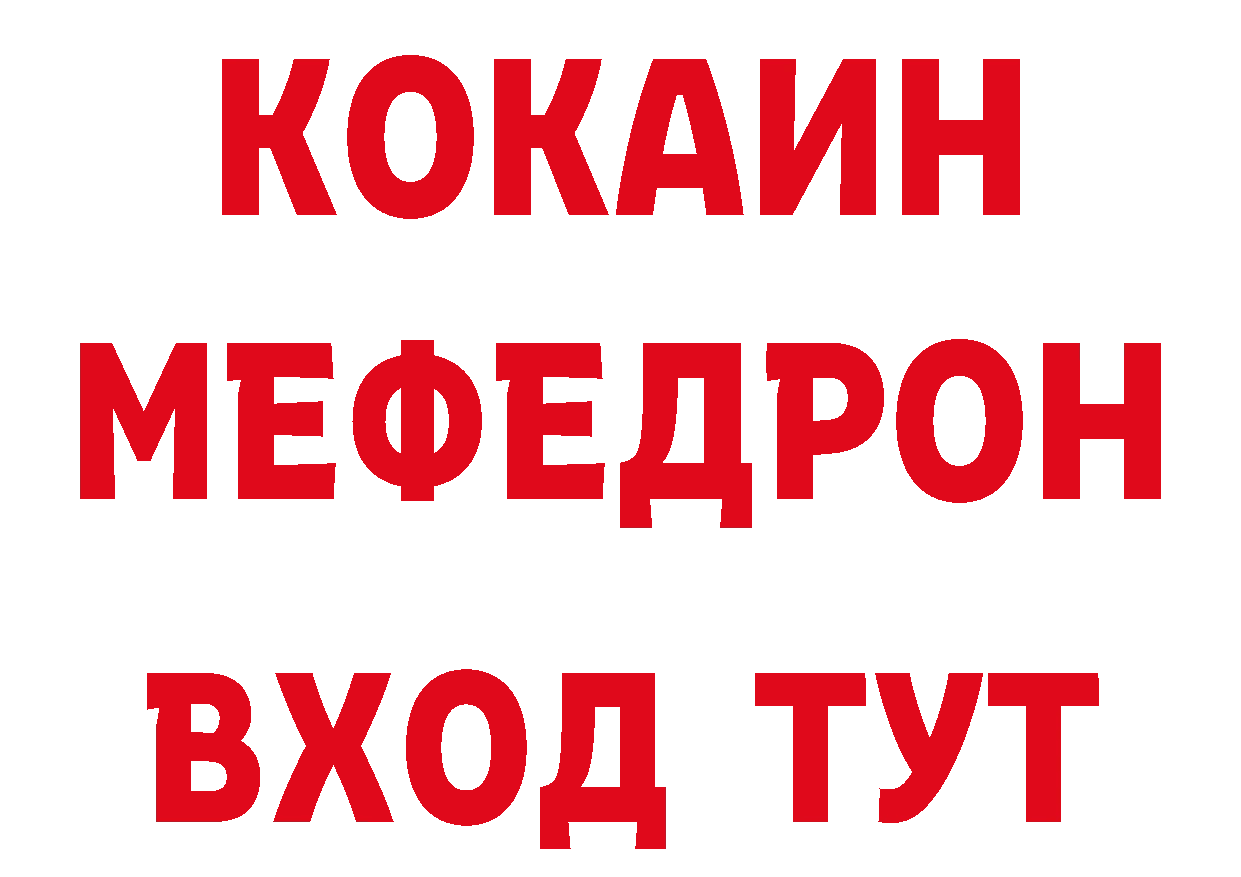 КОКАИН
МЕФЕДРОН
ВХОД ТУТ